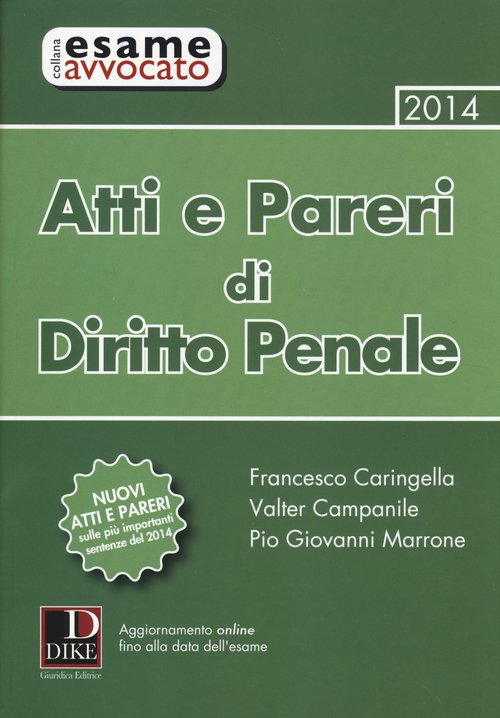 collana
esame
avvocato

2014

Atti e Pareri
di
Diritto Penale

NUOVI
ATTI E PARERI
sulle più importanti
sentenze del 2014

Francesco Caringella
Valter Campanile
Pio Giovanni Marrone

D
DIKE
Giuridica Editrice

Aggiornamento online
fino alla data dell'esame